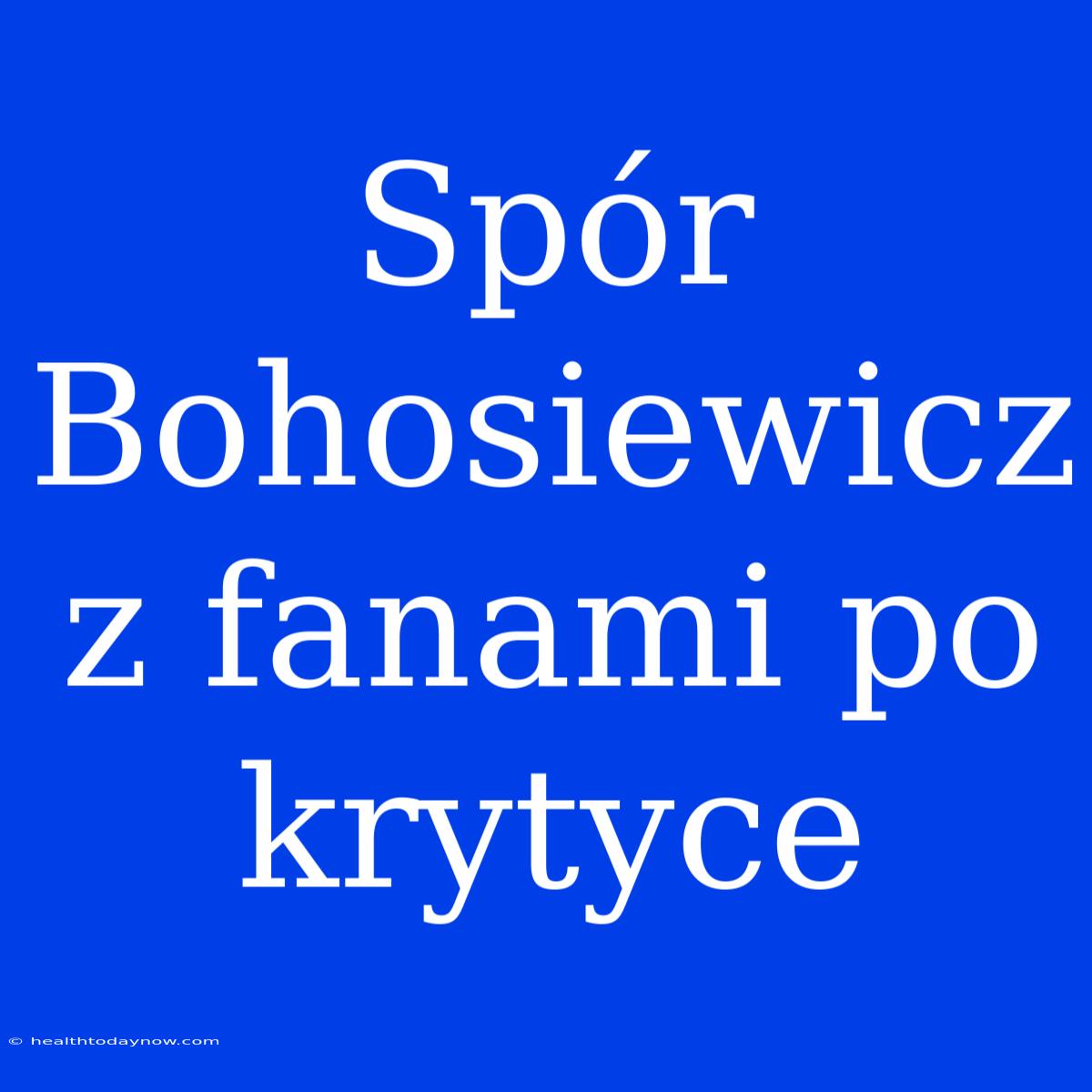 Spór Bohosiewicz z fanami po krytyce

© healthtodaynow.com